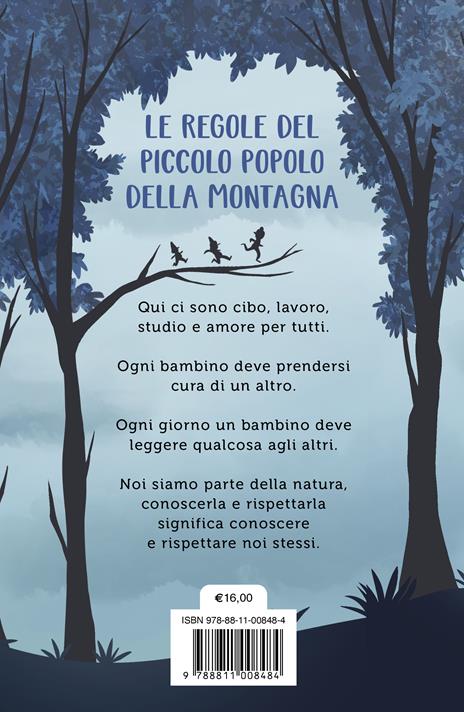 LE REGOLE DEL
PICCOLO POPOLO
DELLA MONTAGNA

Qui ci sono cibo, lavoro, studio e amore per tutti.

Ogni bambino deve prendersi cura di un altro.

Ogni giorno un bambino deve leggere qualcosa agli altri.

Noi siamo parte della natura, conoscerla e rispettarla significa conoscere e rispettare noi stessi.

€16,00

ISBN 978-88-11-00848-4

9 788811 008484